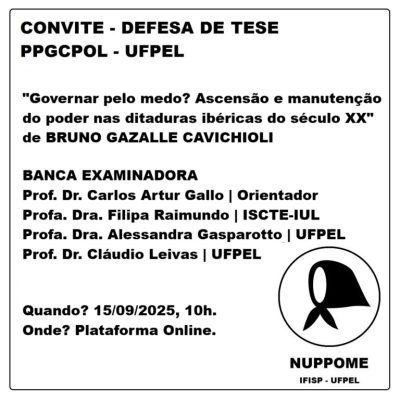 CONVITE - DEFESA DE TESE
PPGCPOL - UFPEL

"Governar pelo medo? Ascensão e manutenção do poder nas ditaduras ibéricas do século XX" de BRUNO GAZALLE CAVICHIOLI

BANCA EXAMINADORA
Prof. Dr. Carlos Artur Gallo | Orientador
Profa. Dra. Filipa Raimundo | ISCTE-IUL
Profa. Dra. Alessandra Gasparotto | UFPEL
Prof. Dr. Cláudio Leivas | UFPEL

Quando? 15/09/2025, 10h.
Onde? Plataforma Online.

NUPPOME
IFISP - UFPEL